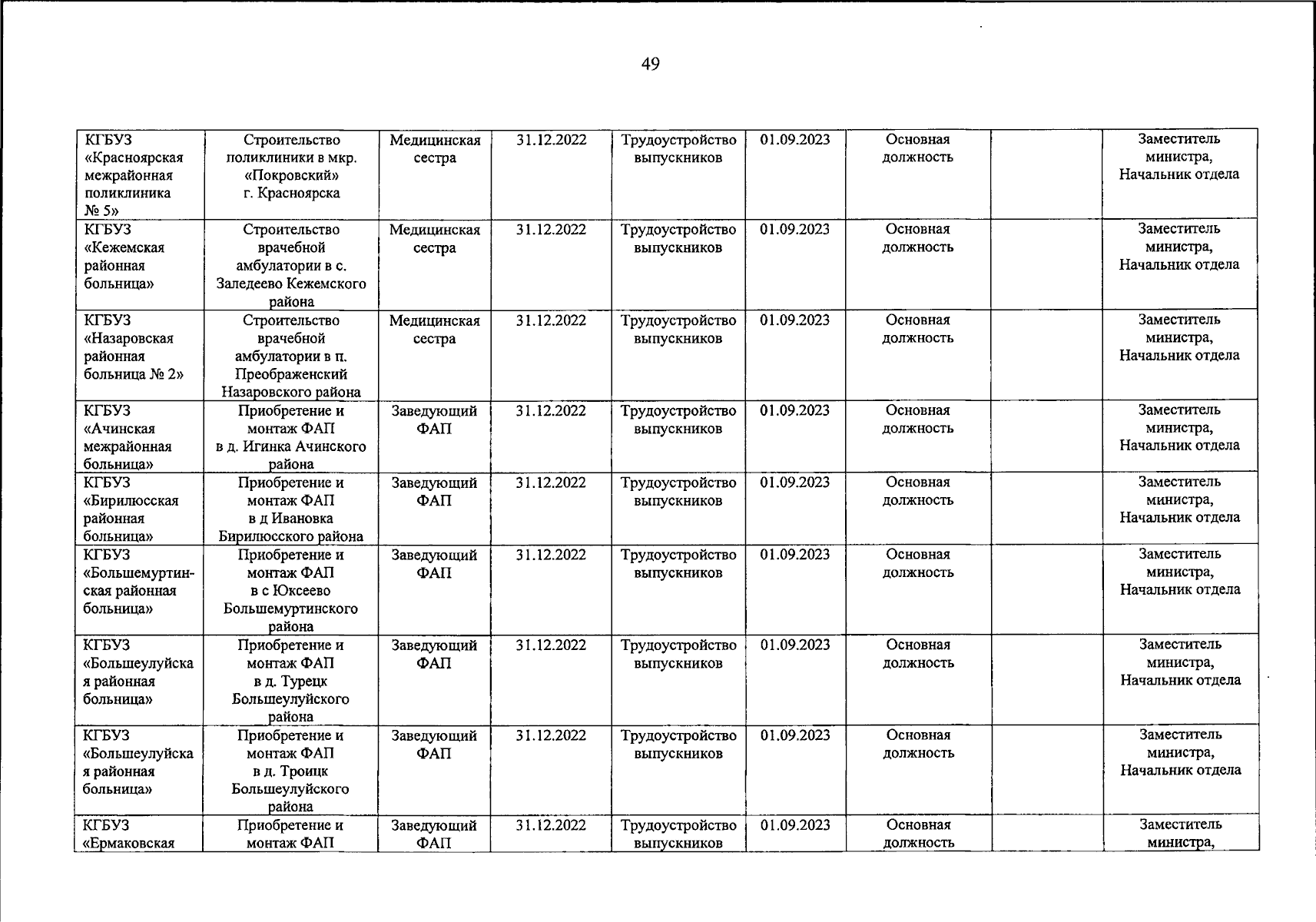 49

| КГБУЗ «Красноярская межрайонная поликлиника № 5» | Строительство поликлиники в мкр. «Покровский» г. Красноярска | Медицинская сестра | 31.12.2022 | Трудоустройство выпускников | 01.09.2023 | Основная должность | | Заместитель министра, Начальник отдела |
|---|---|---|---|---|---|---|---|---|
| КГБУЗ «Кежемская районная больница» | Строительство врачебной амбулатории в с. Заледеево Кежемского района | Медицинская сестра | 31.12.2022 | Трудоустройство выпускников | 01.09.2023 | Основная должность | | Заместитель министра, Начальник отдела |
| КГБУЗ «Назаровская районная больница № 2» | Строительство врачебной амбулатории в п. Преображенский Назаровского района | Медицинская сестра | 31.12.2022 | Трудоустройство выпускников | 01.09.2023 | Основная должность | | Заместитель министра, Начальник отдела |
| КГБУЗ «Ачинская межрайонная больница» | Приобретение и монтаж ФАП в д. Игинка Ачинского района | Заведующий ФАП | 31.12.2022 | Трудоустройство выпускников | 01.09.2023 | Основная должность | | Заместитель министра, Начальник отдела |
| КГБУЗ «Бирилюсская районная больница» | Приобретение и монтаж ФАП в д Ивановка Бирилюсского района | Заведующий ФАП | 31.12.2022 | Трудоустройство выпускников | 01.09.2023 | Основная должность | | Заместитель министра, Начальник отдела |
| КГБУЗ «Большемуртинская районная больница» | Приобретение и монтаж ФАП в с Юксеево Большемуртинского района | Заведующий ФАП | 31.12.2022 | Трудоустройство выпускников | 01.09.2023 | Основная должность | | Заместитель министра, Начальник отдела |
| КГБУЗ «Большеулуйская районная больница» | Приобретение и монтаж ФАП в д. Турецк Большеулуйского района | Заведующий ФАП | 31.12.2022 | Трудоустройство выпускников | 01.09.2023 | Основная должность | | Заместитель министра, Начальник отдела |
| КГБУЗ «Большеулуйская районная больница» | Приобретение и монтаж ФАП в д. Троицк Большеулуйского района | Заведующий ФАП | 31.12.2022 | Трудоустройство выпускников | 01.09.2023 | Основная должность | | Заместитель министра, Начальник отдела |
| КГБУЗ «Ермаковская | Приобретение и монтаж ФАП | Заведующий ФАП | 31.12.2022 | Трудоустройство выпускников | 01.09.2023 | Основная должность | | Заместитель министра, |